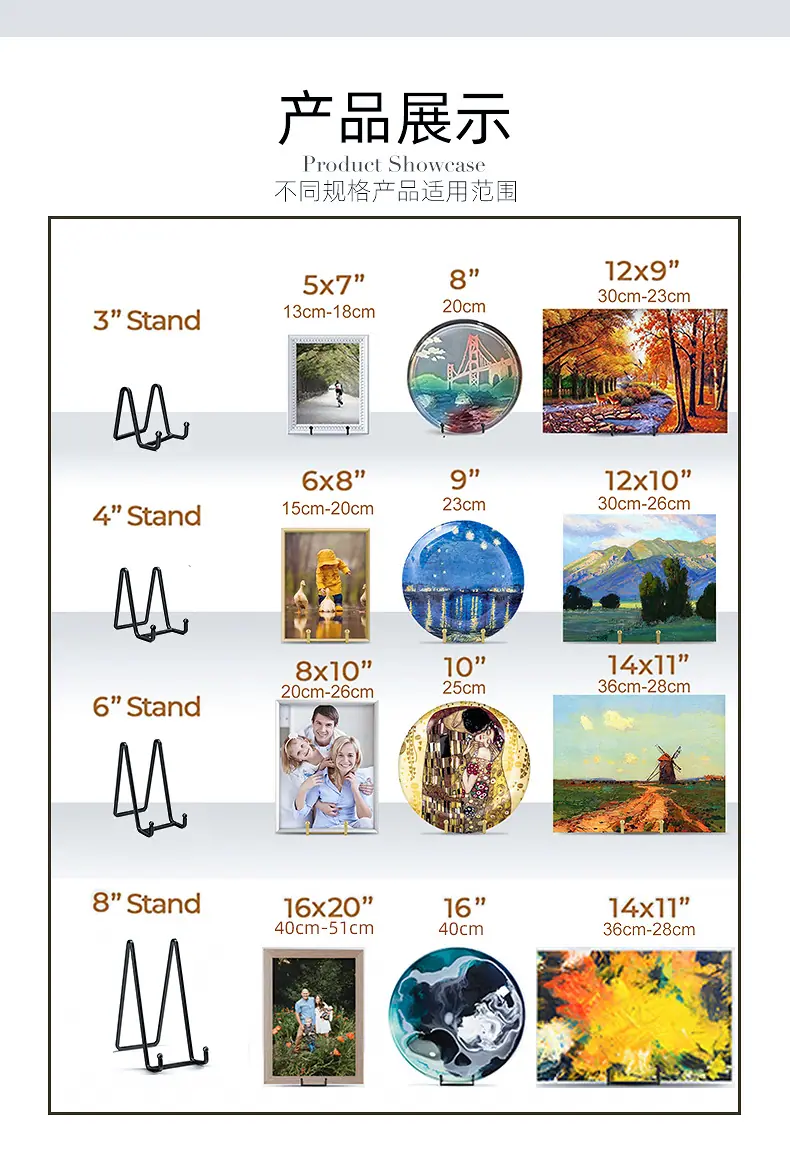 产品展示
Product Showcase
不同规格产品适用范围

3" Stand
5x7"
13cm-18cm
8"
20cm
12x9"
30cm-23cm

4" Stand
6x8"
15cm-20cm
9"
23cm
12x10"
30cm-26cm

6" Stand
8x10"
20cm-26cm
10"
25cm
14x11"
36cm-28cm

8" Stand
16x20"
40cm-51cm
16"
40cm
14x11"
36cm-28cm